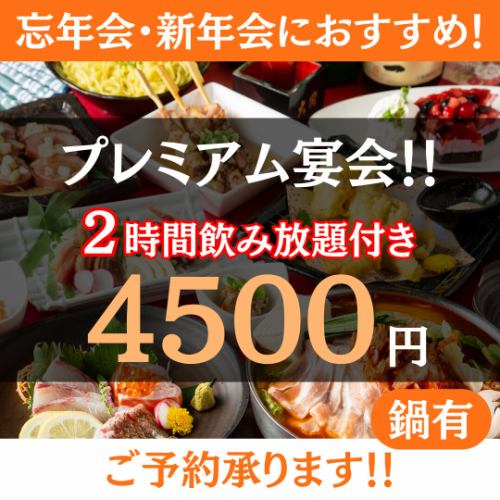 忘年会・新年会におすすめ!

プレミアム宴会!!

2時間飲み放題付き

4500円

鍋有

ご予約承ります!!